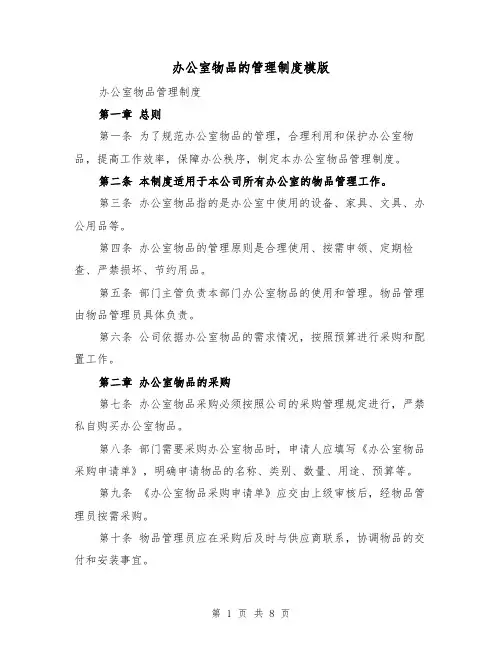 办公室物品的管理制度模版

办公室物品管理制度

第一章 总则

第一条 为了规范办公室物品的管理，合理利用和保护办公室物品，提高工作效率，保障办公秩序，制定本办公室物品管理制度。

第二条 本制度适用于本公司所有办公室的物品管理工作。

第三条 办公室物品指的是办公室中使用的设备、家具、文具、办公用品等。

第四条 办公室物品的管理原则是合理使用、按需申领、定期检查、严禁损坏、节约用品。

第五条 部门主管负责本部门办公室物品的使用和管理。物品管理由物品管理员具体负责。

第六条 公司依据办公室物品的需求情况，按照预算进行采购和配置工作。

第二章 办公室物品的采购

第七条 办公室物品采购必须按照公司的采购管理规定进行，严禁私自购买办公室物品。

第八条 部门需要采购办公室物品时，申请人应填写《办公室物品采购申请单》，明确申请物品的名称、类别、数量、用途、预算等。

第九条 《办公室物品采购申请单》应交由上级审核后，经物品管理员按需采购。

第十条 物品管理员应在采购后及时与供应商联系，协调物品的交付和安装事宜。

第 1 页 共 8 页